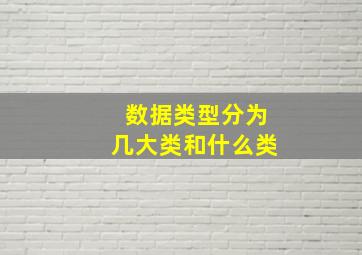 数据类型分为
几大类和什么类